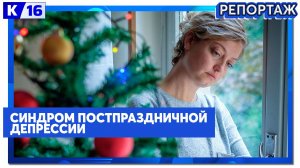 К 16

РЕПОРТАЖ

СИНДРОМ ПОСТПРАЗДНИЧНОЙ ДЕПРЕССИИ